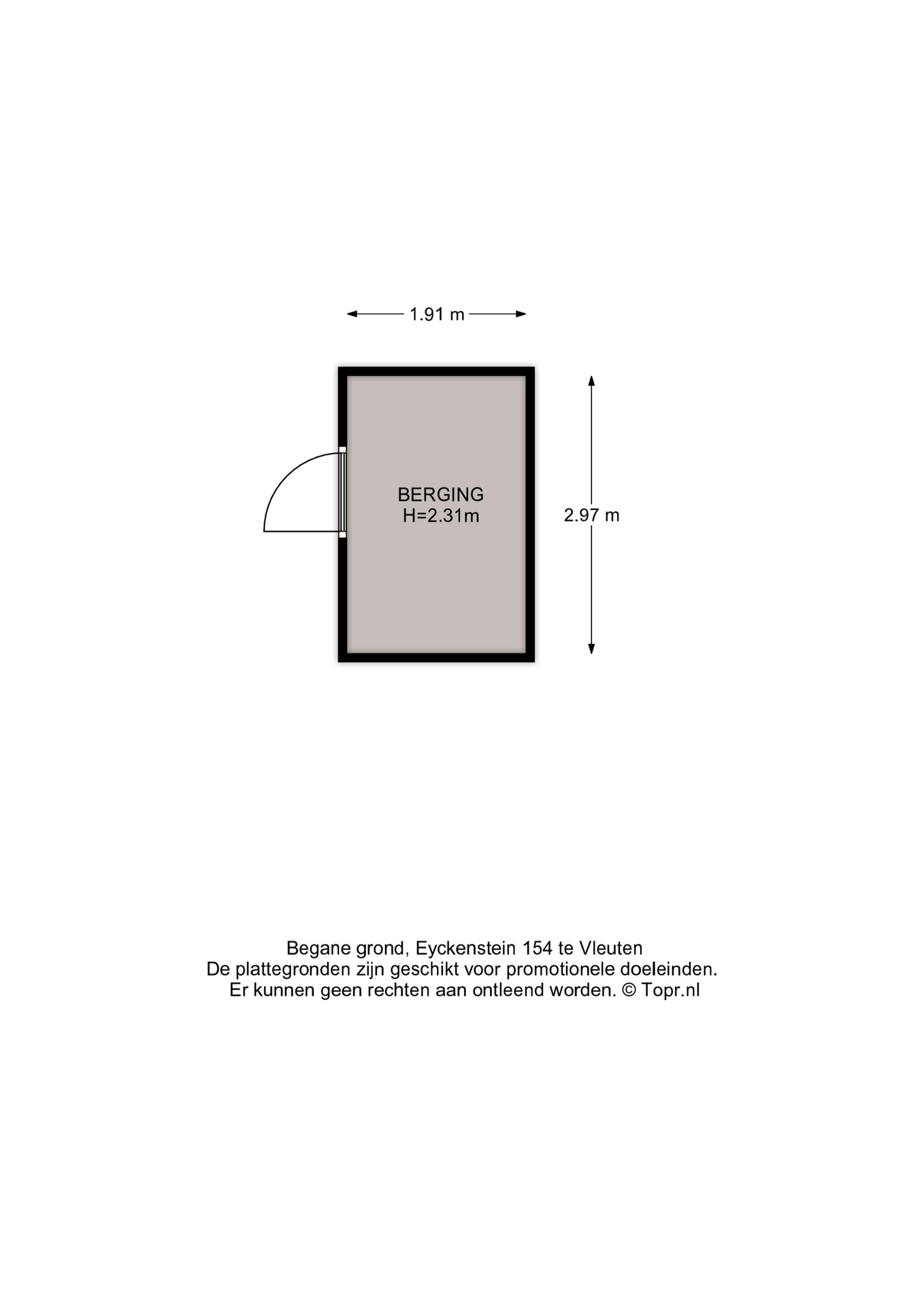 1.91 m

BERGING
H=2.31m

2.97 m

Begane grond, Eyckenstein 154 te Vleuten
De plattegronden zijn geschikt voor promotionele doeleinden.
Er kunnen geen rechten aan ontleend worden. © Topr.nl